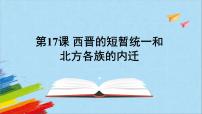 第17课 西晋的短暂统一和北方各族的内迁